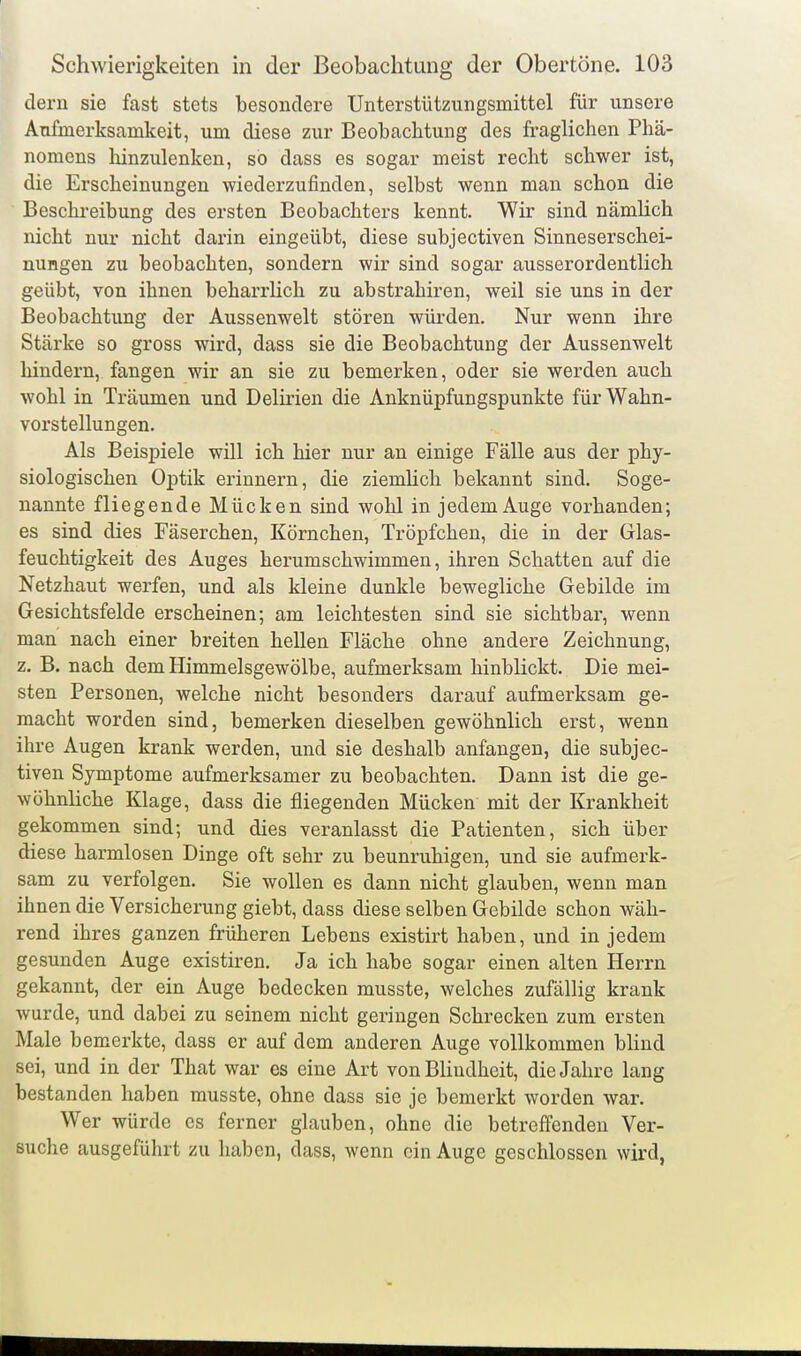 Schwierigkeiten in der Beobachtung der Obertöne. 103

dern sie fast stets besondere Unterstützungsmittel für unsere Aufmerksamkeit, um diese zur Beobachtung des fraglichen Phänomens hinzulenken, so dass es sogar meist recht schwer ist, die Erscheinungen wiederzufinden, selbst wenn man schon die Beschreibung des ersten Beobachters kennt. Wir sind nämlich nicht nur nicht darin eingeübt, diese subjectiven Sinneserscheinungen zu beobachten, sondern wir sind sogar ausserordentlich geübt, von ihnen beharrlich zu abstrahiren, weil sie uns in der Beobachtung der Aussenwelt stören würden. Nur wenn ihre Stärke so gross wird, dass sie die Beobachtung der Aussenwelt hindern, fangen wir an sie zu bemerken, oder sie werden auch wohl in Träumen und Delirien die Anknüpfungspunkte für Wahnvorstellungen.

Als Beispiele will ich hier nur an einige Fälle aus der physiologischen Optik erinnern, die ziemlich bekannt sind. Sogenannte fliegende Mücken sind wohl in jedem Auge vorhanden; es sind dies Fäserchen, Körnchen, Tröpfchen, die in der Glasfeuchtigkeit des Auges herumschwimmen, ihren Schatten auf die Netzhaut werfen, und als kleine dunkle bewegliche Gebilde im Gesichtsfelde erscheinen; am leichtesten sind sie sichtbar, wenn man nach einer breiten hellen Fläche ohne andere Zeichnung, z. B. nach dem Himmelsgewölbe, aufmerksam hinblickt. Die meisten Personen, welche nicht besonders darauf aufmerksam gemacht worden sind, bemerken dieselben gewöhnlich erst, wenn ihre Augen krank werden, und sie deshalb anfangen, die subjectiven Symptome aufmerksamer zu beobachten. Dann ist die gewöhnliche Klage, dass die fliegenden Mücken mit der Krankheit gekommen sind; und dies veranlasst die Patienten, sich über diese harmlosen Dinge oft sehr zu beunruhigen, und sie aufmerksam zu verfolgen. Sie wollen es dann nicht glauben, wenn man ihnen die Versicherung giebt, dass diese selben Gebilde schon während ihres ganzen früheren Lebens existirt haben, und in jedem gesunden Auge existiren. Ja ich habe sogar einen alten Herrn gekannt, der ein Auge bedecken musste, welches zufällig krank wurde, und dabei zu seinem nicht geringen Schrecken zum ersten Male bemerkte, dass er auf dem anderen Auge vollkommen blind sei, und in der That war es eine Art von Blindheit, die Jahre lang bestanden haben musste, ohne dass sie je bemerkt worden war.

Wer würde es ferner glauben, ohne die betreffenden Versuche ausgeführt zu haben, dass, wenn ein Auge geschlossen wird,